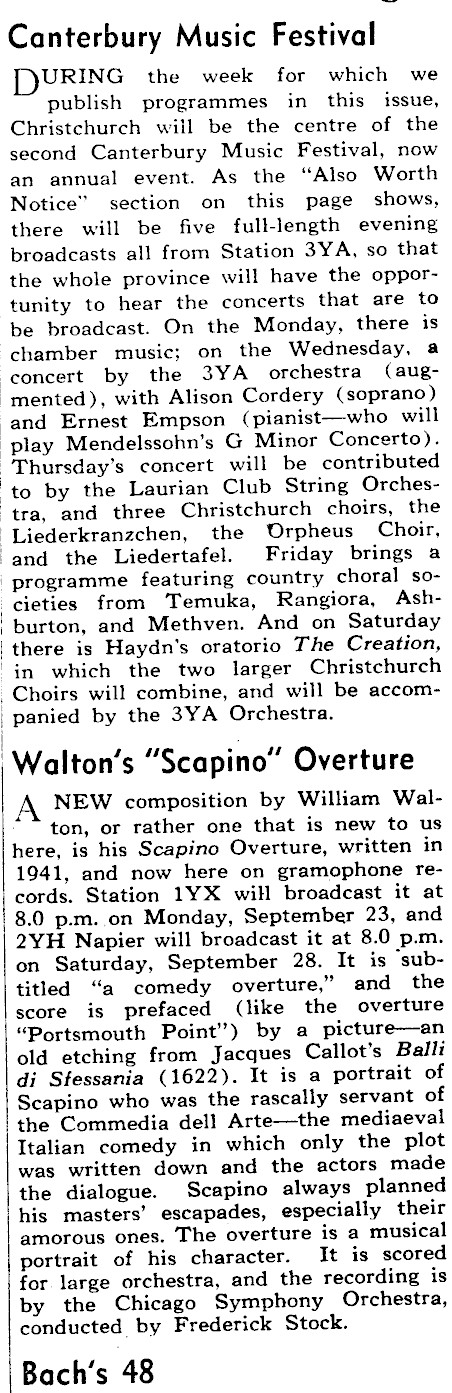 Canterbury Music Festival

DURING the week for which we publish programmes in this issue, Christchurch will be the centre of the second Canterbury Music Festival, now an annual event. As the "Also Worth Notice" section on this page shows, there will be five full-length evening broadcasts all from Station 3YA, so that the whole province will have the opportunity to hear the concerts that are to be broadcast. On the Monday, there is chamber music; on the Wednesday, a concert by the 3YA orchestra (augmented), with Alison Cordery (soprano) and Ernest Empson (pianist—who will play Mendelssohn's G Minor Concerto). Thursday's concert will be contributed to by the Laurian Club String Orchestra, and three Christchurch choirs, the Liederkranzchen, the Orpheus Choir, and the Liedertafel. Friday brings a programme featuring country choral societies from Temuka, Rangiora, Ashburton, and Methven. And on Saturday there is Haydn's oratorio The Creation, in which the two larger Christchurch Choirs will combine, and will be accompanied by the 3YA Orchestra.

Walton's "Scapino" Overture

A NEW composition by William Walton, or rather one that is new to us here, is his Scapino Overture, written in 1941, and now here on gramophone records. Station 1YX will broadcast it at 8.0 p.m. on Monday, September 23, and 2YH Napier will broadcast it at 8.0 p.m. on Saturday, September 28. It is subtitled "a comedy overture," and the score is prefaced (like the overture "Portsmouth Point") by a picture—an old etching from Jacques Callot's Balli di Sfessania (1622). It is a portrait of Scapino who was the rascally servant of the Commedia dell Arte—the mediaeval Italian comedy in which only the plot was written down and the actors made the dialogue. Scapino always planned his masters' escapades, especially their amorous ones. The overture is a musical portrait of his character. It is scored for large orchestra, and the recording is by the Chicago Symphony Orchestra, conducted by Frederick Stock.

Bach's 48